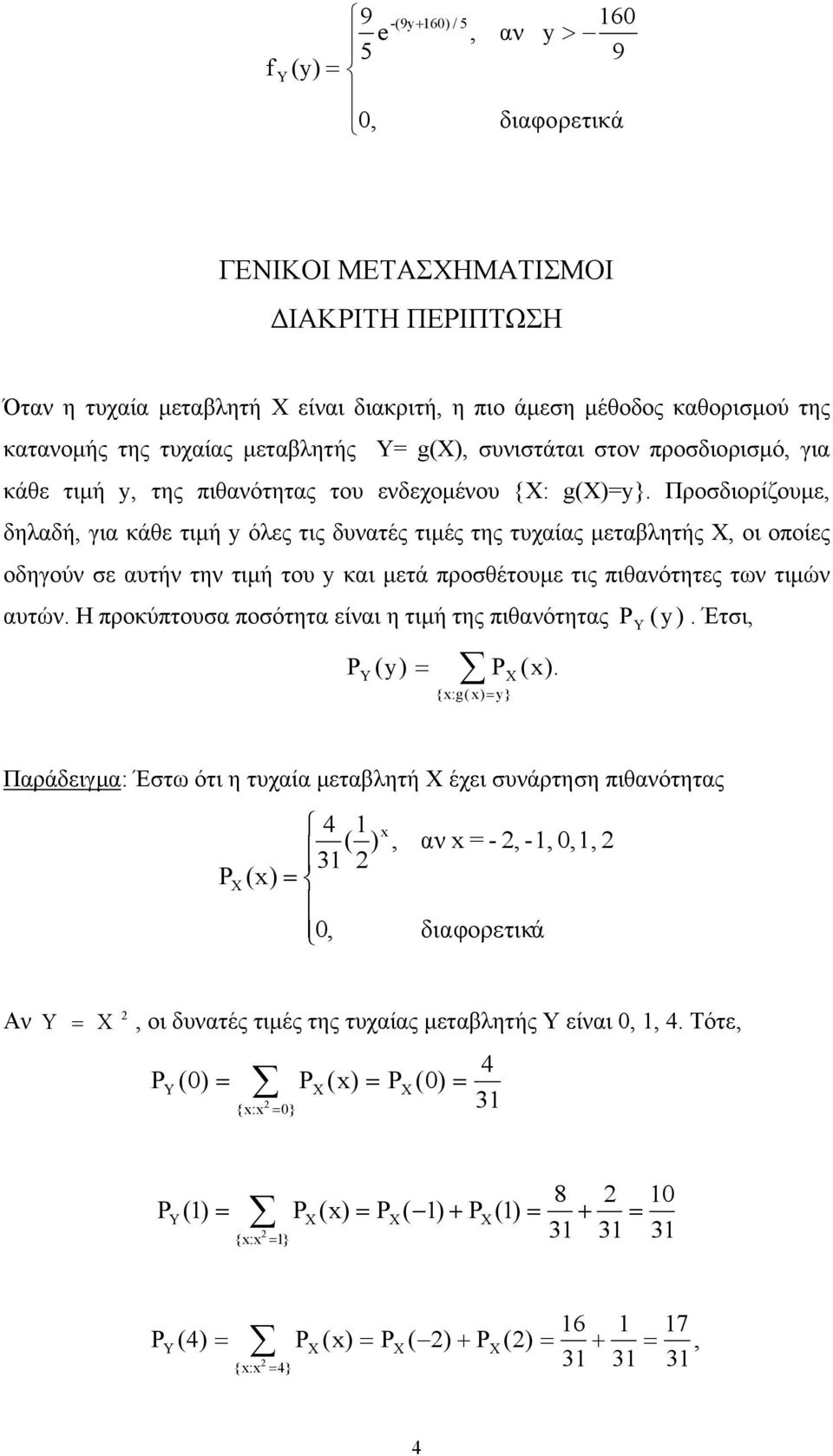 $f_Y(y) = \begin{cases} \frac{9}{5} e^{-(9y+160)/5}, & \text{αν } y > -\frac{160}{9} \\ 0, & \text{διαφορετικά} \end{cases}$

ΓΕΝΙΚΟΙ ΜΕΤΑΣΧΗΜΑΤΙΣΜΟΙ

ΔΙΑΚΡΙΤΗ ΠΕΡΙΠΤΩΣΗ

Όταν η τυχαία μεταβλητή X είναι διακριτή, η πιο άμεση μέθοδος καθορισμού της κατανομής της τυχαίας μεταβλητής Y= g(X), συνιστάται στον προσδιορισμό, για κάθε τιμή y, της πιθανότητας του ενδεχομένου {X: g(X)=y}. Προσδιορίζουμε, δηλαδή, για κάθε τιμή y όλες τις δυνατές τιμές της τυχαίας μεταβλητής X, οι οποίες οδηγούν σε αυτήν την τιμή του y και μετά προσθέτουμε τις πιθανότητες των τιμών αυτών. Η προκύπτουσα ποσότητα είναι η τιμή της πιθανότητας $P_Y(y)$. Έτσι,

$P_Y(y) = \sum_{\{x:g(x)=y\}} P_X(x).$

Παράδειγμα: Έστω ότι η τυχαία μεταβλητή X έχει συνάρτηση πιθανότητας

$P_X(x) = \begin{cases} \frac{4}{31}(\frac{1}{2})^x, & \text{αν } x = -2, -1, 0, 1, 2 \\ 0, & \text{διαφορετικά} \end{cases}$

Αν $Y = X^2$, οι δυνατές τιμές της τυχαίας μεταβλητής Y είναι 0, 1, 4. Τότε,

$P_Y(0) = \sum_{\{x:x^2=0\}} P_X(x) = P_X(0) = \frac{4}{31}$

$P_Y(1) = \sum_{\{x:x^2=1\}} P_X(x) = P_X(-1) + P_X(1) = \frac{8}{31} + \frac{2}{31} = \frac{10}{31}$

$P_Y(4) = \sum_{\{x:x^2=4\}} P_X(x) = P_X(-2) + P_X(2) = \frac{16}{31} + \frac{1}{31} = \frac{17}{31},$

4